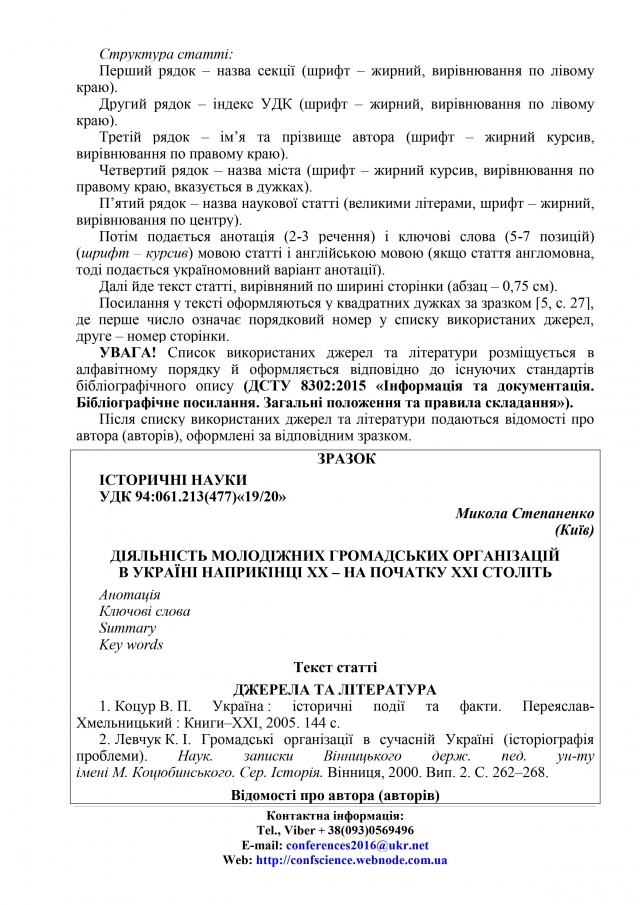 Структура статті:

Перший рядок – назва секції (шрифт – жирний, вирівнювання по лівому краю).

Другий рядок – індекс УДК (шрифт – жирний, вирівнювання по лівому краю).

Третій рядок – ім'я та прізвище автора (шрифт – жирний курсив, вирівнювання по правому краю).

Четвертий рядок – назва міста (шрифт – жирний курсив, вирівнювання по правому краю, вказується в дужках).

П'ятий рядок – назва наукової статті (великими літерами, шрифт – жирний, вирівнювання по центру).

Потім подається анотація (2-3 речення) і ключові слова (5-7 позицій) (шрифт – курсив) мовою статті і англійською мовою (якщо стаття англомовна, тоді подається україномовний варіант анотації).

Далі йде текст статті, вирівняний по ширині сторінки (абзац – 0,75 см).

Посилання у тексті оформляються у квадратних дужках за зразком [5, с. 27], де перше число означає порядковий номер у списку використаних джерел, друге – номер сторінки.

УВАГА! Список використаних джерел та літератури розміщується в алфавітному порядку й оформляється відповідно до існуючих стандартів бібліографічного опису (ДСТУ 8302:2015 «Інформація та документація. Бібліографічне посилання. Загальні положення та правила складання»).

Після списку використаних джерел та літератури подаються відомості про автора (авторів), оформлені за відповідним зразком.

ЗРАЗОК

ІСТОРИЧНІ НАУКИ
УДК 94:061.213(477)«19/20»

Микола Степаненко
(Київ)

ДІЯЛЬНІСТЬ МОЛОДІЖНИХ ГРОМАДСЬКИХ ОРГАНІЗАЦІЙ В УКРАЇНІ НАПРИКІНЦІ ХХ – НА ПОЧАТКУ ХХІ СТОЛІТЬ

Анотація
Ключові слова
Summary
Key words

Текст статті

ДЖЕРЕЛА ТА ЛІТЕРАТУРА

1. Коцур В. П. Україна : історичні події та факти. Переяслав-Хмельницький : Книги–ХХІ, 2005. 144 с.

2. Левчук К. І. Громадські організації в сучасній Україні (історіографія проблеми). Наук. записки Вінницького держ. пед. ун-ту імені М. Коцюбинського. Сер. Історія. Вінниця, 2000. Вип. 2. С. 262–268.

Відомості про автора (авторів)

Контактна інформація:
Tel., Viber + 38(093)0569496
E-mail: conferences2016@ukr.net
Web: http://confscience.webnode.com.ua